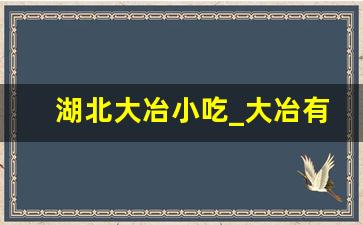 湖北大冶小吃_大冶有